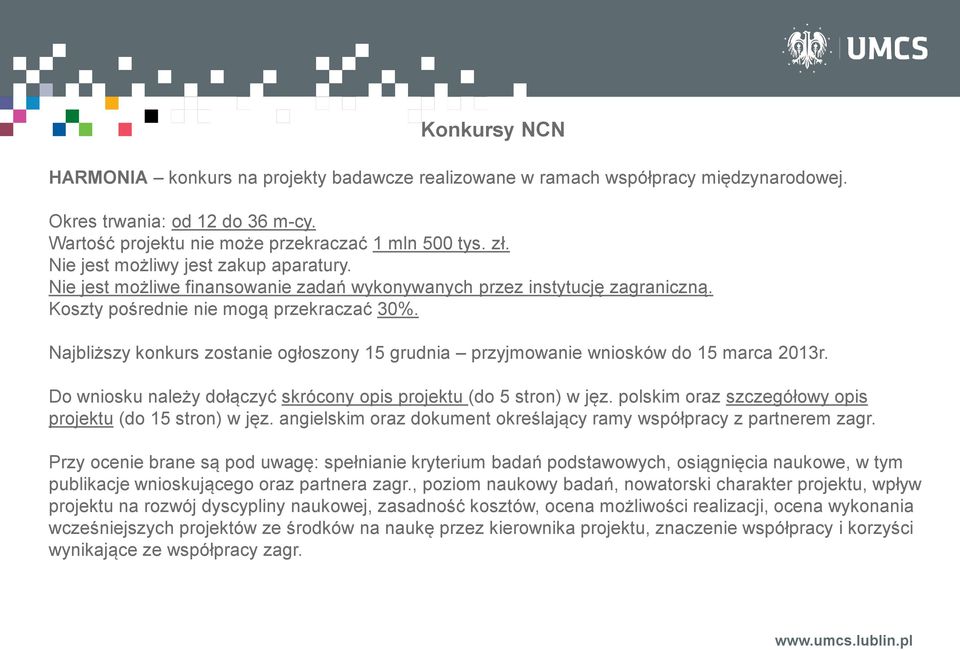 UMCS

Konkursy NCN

HARMONIA – konkurs na projekty badawcze realizowane w ramach współpracy międzynarodowej.

Okres trwania: od 12 do 36 m-cy.
Wartość projektu nie może przekraczać 1 mln 500 tys. zł.
Nie jest możliwy jest zakup aparatury.
Nie jest możliwe finansowanie zadań wykonywanych przez instytucję zagraniczną.
Koszty pośrednie nie mogą przekraczać 30%.

Najbliższy konkurs zostanie ogłoszony 15 grudnia – przyjmowanie wniosków do 15 marca 2013r.

Do wniosku należy dołączyć skrócony opis projektu (do 5 stron) w jęz. polskim oraz szczegółowy opis projektu (do 15 stron) w jęz. angielskim oraz dokument określający ramy współpracy z partnerem zagr.

Przy ocenie brane są pod uwagę: spełnianie kryterium badań podstawowych, osiągnięcia naukowe, w tym publikacje wnioskującego oraz partnera zagr., poziom naukowy badań, nowatorski charakter projektu, wpływ projektu na rozwój dyscypliny naukowej, zasadność kosztów, ocena możliwości realizacji, ocena wykonania wcześniejszych projektów ze środków na naukę przez kierownika projektu, znaczenie współpracy i korzyści wynikające ze współpracy zagr.

www.umcs.lublin.pl